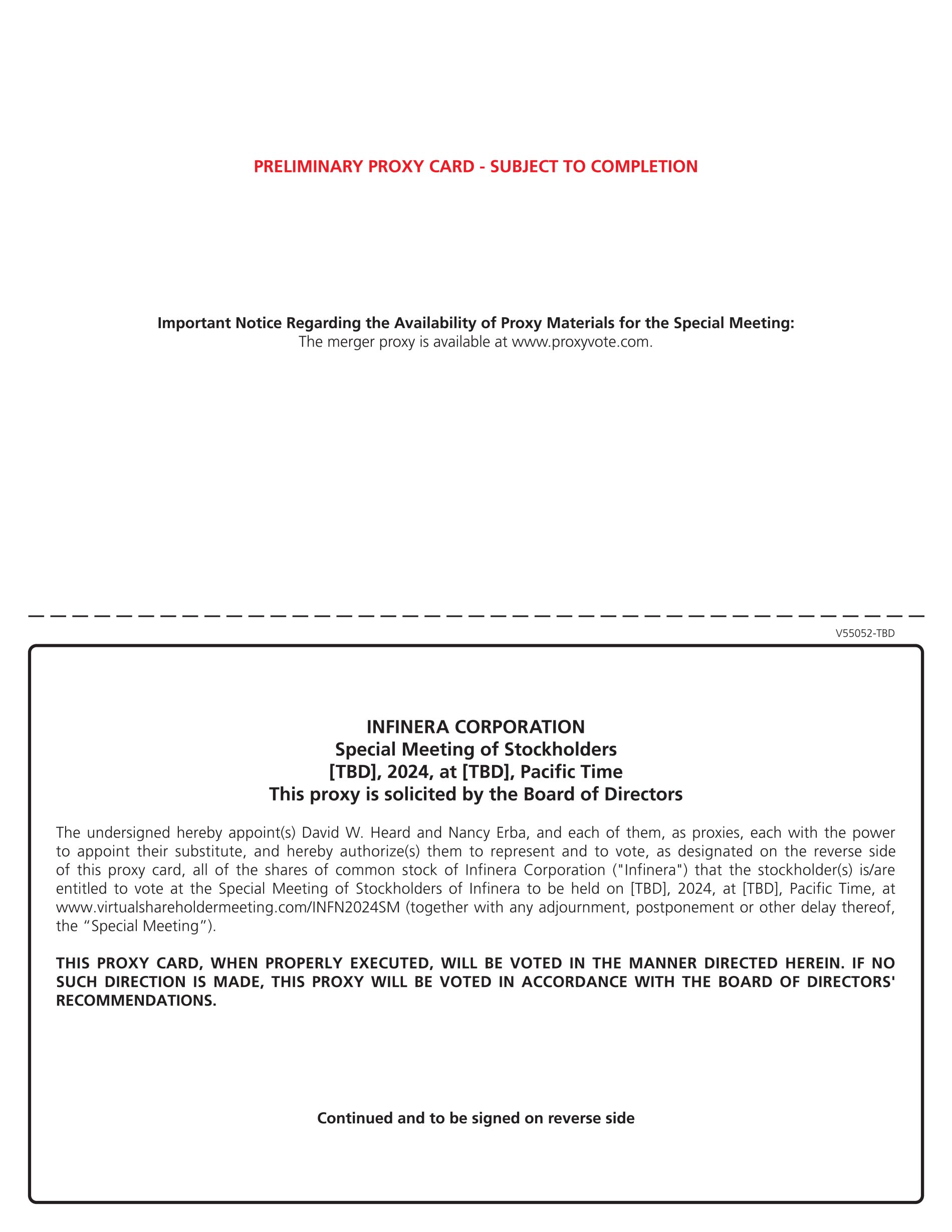 PRELIMINARY PROXY CARD - SUBJECT TO COMPLETION

Important Notice Regarding the Availability of Proxy Materials for the Special Meeting:
The merger proxy is available at www.proxyvote.com.

V55052-TBD

INFINERA CORPORATION
Special Meeting of Stockholders
[TBD], 2024, at [TBD], Pacific Time
This proxy is solicited by the Board of Directors

The undersigned hereby appoint(s) David W. Heard and Nancy Erba, and each of them, as proxies, each with the power to appoint their substitute, and hereby authorize(s) them to represent and to vote, as designated on the reverse side of this proxy card, all of the shares of common stock of Infinera Corporation ("Infinera") that the stockholder(s) is/are entitled to vote at the Special Meeting of Stockholders of Infinera to be held on [TBD], 2024, at [TBD], Pacific Time, at www.virtualshareholdermeeting.com/INFN2024SM (together with any adjournment, postponement or other delay thereof, the “Special Meeting”).

THIS PROXY CARD, WHEN PROPERLY EXECUTED, WILL BE VOTED IN THE MANNER DIRECTED HEREIN. IF NO SUCH DIRECTION IS MADE, THIS PROXY WILL BE VOTED IN ACCORDANCE WITH THE BOARD OF DIRECTORS' RECOMMENDATIONS.

Continued and to be signed on reverse side